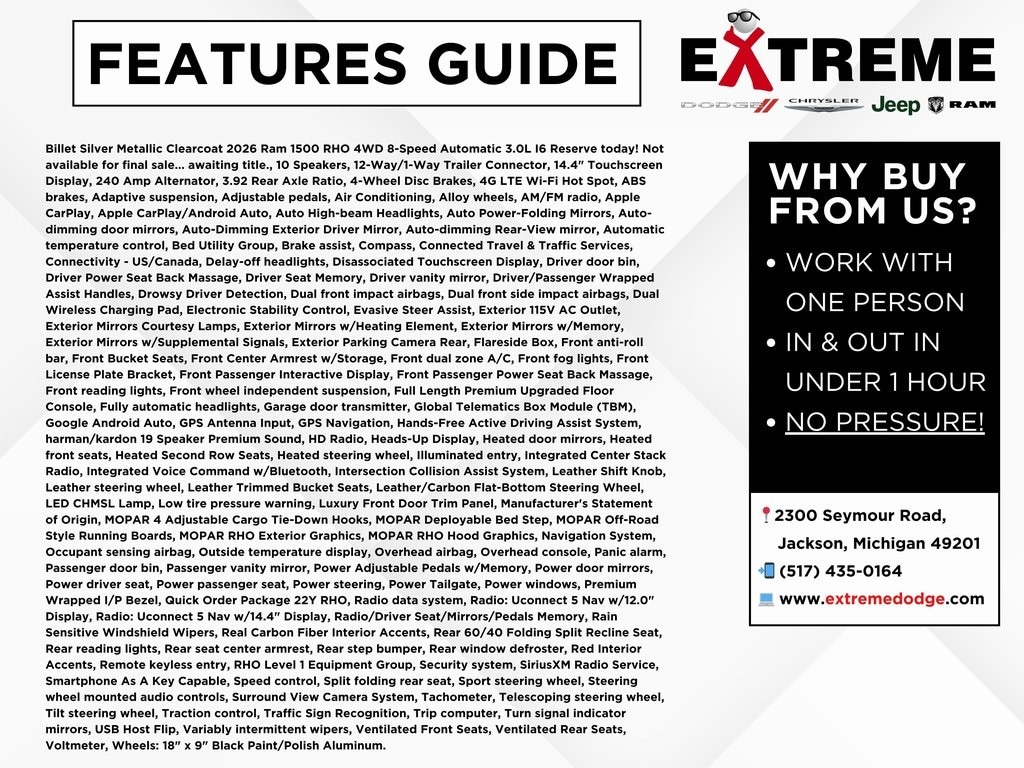 FEATURES GUIDE

EXTREME

DODGE CHRYSLER Jeep RAM

Billet Silver Metallic Clearcoat 2026 Ram 1500 RHO 4WD 8-Speed Automatic 3.0L I6 Reserve today! Not available for final sale... awaiting title., 10 Speakers, 12-Way/1-Way Trailer Connector, 14.4" Touchscreen Display, 240 Amp Alternator, 3.92 Rear Axle Ratio, 4-Wheel Disc Brakes, 4G LTE Wi-Fi Hot Spot, ABS brakes, Adaptive suspension, Adjustable pedals, Air Conditioning, Alloy wheels, AM/FM radio, Apple CarPlay, Apple CarPlay/Android Auto, Auto High-beam Headlights, Auto Power-Folding Mirrors, Auto-dimming door mirrors, Auto-Dimming Exterior Driver Mirror, Auto-dimming Rear-View mirror, Automatic temperature control, Bed Utility Group, Brake assist, Compass, Connected Travel & Traffic Services, Connectivity - US/Canada, Delay-off headlights, Disassociated Touchscreen Display, Driver door bin, Driver Power Seat Back Massage, Driver Seat Memory, Driver vanity mirror, Driver/Passenger Wrapped Assist Handles, Drowsy Driver Detection, Dual front impact airbags, Dual front side impact airbags, Dual Wireless Charging Pad, Electronic Stability Control, Evasive Steer Assist, Exterior 115V AC Outlet, Exterior Mirrors Courtesy Lamps, Exterior Mirrors w/Heating Element, Exterior Mirrors w/Memory, Exterior Mirrors w/Supplemental Signals, Exterior Parking Camera Rear, Flareside Box, Front anti-roll bar, Front Bucket Seats, Front Center Armrest w/Storage, Front dual zone A/C, Front fog lights, Front License Plate Bracket, Front Passenger Interactive Display, Front Passenger Power Seat Back Massage, Front reading lights, Front wheel independent suspension, Full Length Premium Upgraded Floor Console, Fully automatic headlights, Garage door transmitter, Global Telematics Box Module (TBM), Google Android Auto, GPS Antenna Input, GPS Navigation, Hands-Free Active Driving Assist System, harman/kardon 19 Speaker Premium Sound, HD Radio, Heads-Up Display, Heated door mirrors, Heated front seats, Heated Second Row Seats, Heated steering wheel, Illuminated entry, Integrated Center Stack Radio, Integrated Voice Command w/Bluetooth, Intersection Collision Assist System, Leather Shift Knob, Leather steering wheel, Leather Trimmed Bucket Seats, Leather/Carbon Flat-Bottom Steering Wheel, LED CHMSL Lamp, Low tire pressure warning, Luxury Front Door Trim Panel, Manufacturer's Statement of Origin, MOPAR 4 Adjustable Cargo Tie-Down Hooks, MOPAR Deployable Bed Step, MOPAR Off-Road Style Running Boards, MOPAR RHO Exterior Graphics, MOPAR RHO Hood Graphics, Navigation System, Occupant sensing airbag, Outside temperature display, Overhead airbag, Overhead console, Panic alarm, Passenger door bin, Passenger vanity mirror, Power Adjustable Pedals w/Memory, Power door mirrors, Power driver seat, Power passenger seat, Power steering, Power Tailgate, Power windows, Premium Wrapped I/P Bezel, Quick Order Package 22Y RHO, Radio data system, Radio: Uconnect 5 Nav w/12.0" Display, Radio: Uconnect 5 Nav w/14.4" Display, Radio/Driver Seat/Mirrors/Pedals Memory, Rain Sensitive Windshield Wipers, Real Carbon Fiber Interior Accents, Rear 60/40 Folding Split Recline Seat, Rear reading lights, Rear seat center armrest, Rear step bumper, Rear window defroster, Red Interior Accents, Remote keyless entry, RHO Level 1 Equipment Group, Security system, SiriusXM Radio Service, Smartphone As A Key Capable, Speed control, Split folding rear seat, Sport steering wheel, Steering wheel mounted audio controls, Surround View Camera System, Tachometer, Telescoping steering wheel, Tilt steering wheel, Traction control, Traffic Sign Recognition, Trip computer, Turn signal indicator mirrors, USB Host Flip, Variably intermittent wipers, Ventilated Front Seats, Ventilated Rear Seats, Voltmeter, Wheels: 18" x 9" Black Paint/Polish Aluminum.

WHY BUY FROM US?
• WORK WITH ONE PERSON
• IN & OUT IN UNDER 1 HOUR
• NO PRESSURE!

2300 Seymour Road, Jackson, Michigan 49201
(517) 435-0164
www.extremedodge.com